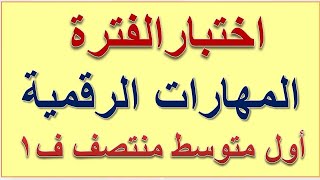 اختبار الفترة
المهارات الرقمية
أول متوسط منتصف ف ١